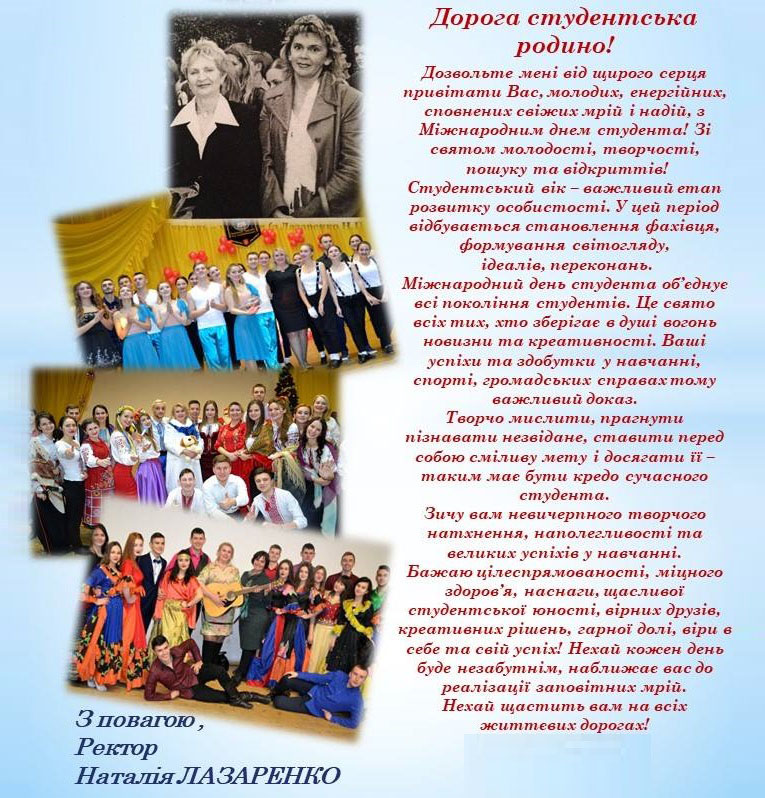 Дорога студентська родино!

Дозвольте мені від щирого серця привітати Вас, молодих, енергійних, сповнених свіжих мрій і надій, з Міжнародним днем студента! Зі святом молодості, творчості, пошуку та відкриттів!
Студентський вік – важливий етап розвитку особистості. У цей період відбувається становлення фахівця, формування світогляду, ідеалів, переконань.
Міжнародний день студента об'єднує всі покоління студентів. Це свято всіх тих, хто зберігає в душі вогонь новизни та креативності. Ваші успіхи та здобутки у навчанні, спорті, громадських справах тому важливий доказ.
Творчо мислити, прагнути пізнавати незвідане, ставити перед собою сміливу мету і досягати її – таким має бути кредо сучасного студента.
Зичу вам невичерпного творчого натхнення, наполегливості та великих успіхів у навчанні.
Бажаю цілеспрямованості, міцного здоров'я, наснаги, щасливої студентської юності, вірних друзів, креативних рішень, гарної долі, віри в себе та свій успіх! Нехай кожен день буде незабутнім, наближає вас до реалізації заповітних мрій.
Нехай щастить вам на всіх життєвих дорогах!

З повагою,
Ректор
Наталія ЛАЗАРЕНКО